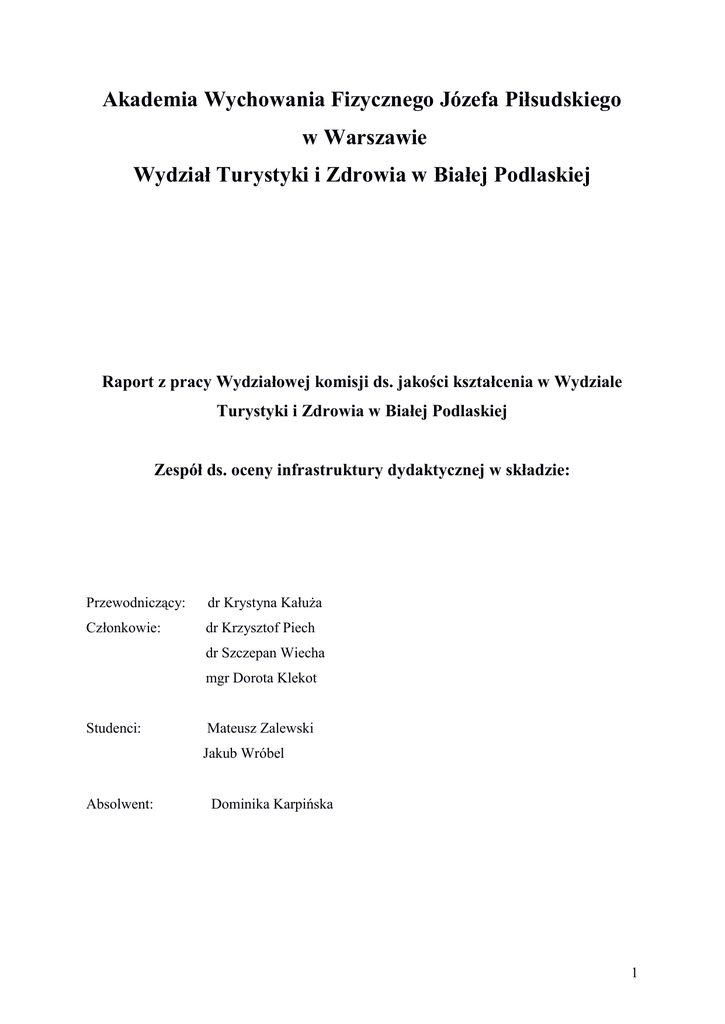 Akademia Wychowania Fizycznego Józefa Piłsudskiego
w Warszawie
Wydział Turystyki i Zdrowia w Białej Podlaskiej

Raport z pracy Wydziałowej komisji ds. jakości kształcenia w Wydziale Turystyki i Zdrowia w Białej Podlaskiej

Zespół ds. oceny infrastruktury dydaktycznej w składzie:

Przewodniczący: dr Krystyna Kałuża
Członkowie: dr Krzysztof Piech
dr Szczepan Wiecha
mgr Dorota Klekot

Studenci: Mateusz Zalewski
Jakub Wróbel

Absolwent: Dominika Karpińska

1